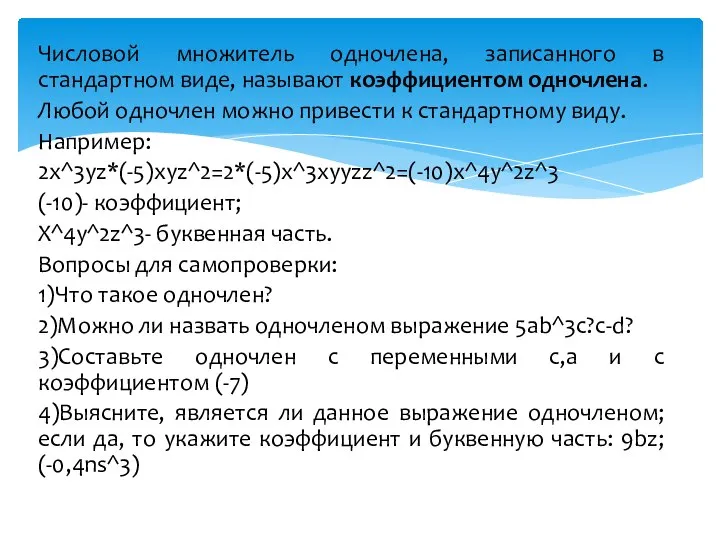 Числовой множитель одночлена, записанного в стандартном виде, называют **коэффициентом одночлена**.

Любой одночлен можно привести к стандартному виду.

Например:

2x^3yz*(-5)xyz^2=2*(-5)x^3xyyzz^2=(-10)x^4y^2z^3

(-10)- коэффициент;

X^4y^2z^3- буквенная часть.

Вопросы для самопроверки:

1)Что такое одночлен?

2)Можно ли назвать одночленом выражение 5ab^3c?c-d?

3)Составьте одночлен с переменными c,a и с коэффициентом (-7)

4)Выясните, является ли данное выражение одночленом; если да, то укажите коэффициент и буквенную часть: 9bz; (-0,4ns^3)